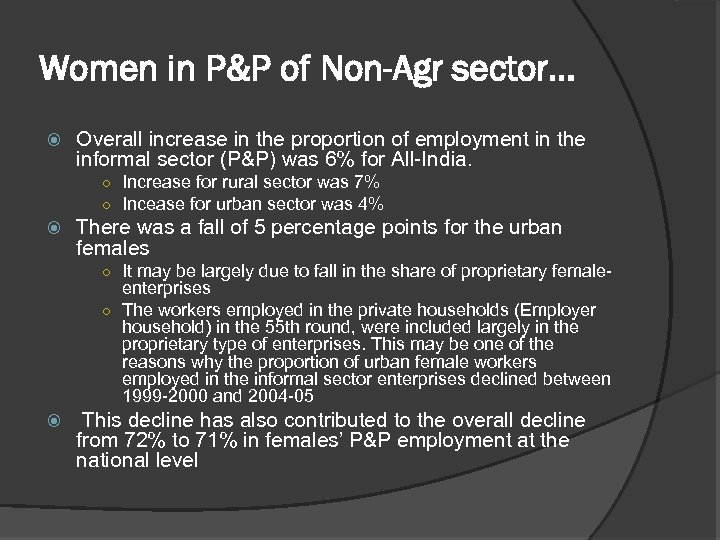 Women in P&P of Non-Agr sector…

• Overall increase in the proportion of employment in the informal sector (P&P) was 6% for All-India.

• Increase for rural sector was 7%
• Incease for urban sector was 4%

• There was a fall of 5 percentage points for the urban females

• It may be largely due to fall in the share of proprietary female-enterprises
• The workers employed in the private households (Employer household) in the 55th round, were included largely in the proprietary type of enterprises. This may be one of the reasons why the proportion of urban female workers employed in the informal sector enterprises declined between 1999-2000 and 2004-05

• This decline has also contributed to the overall decline from 72% to 71% in females' P&P employment at the national level